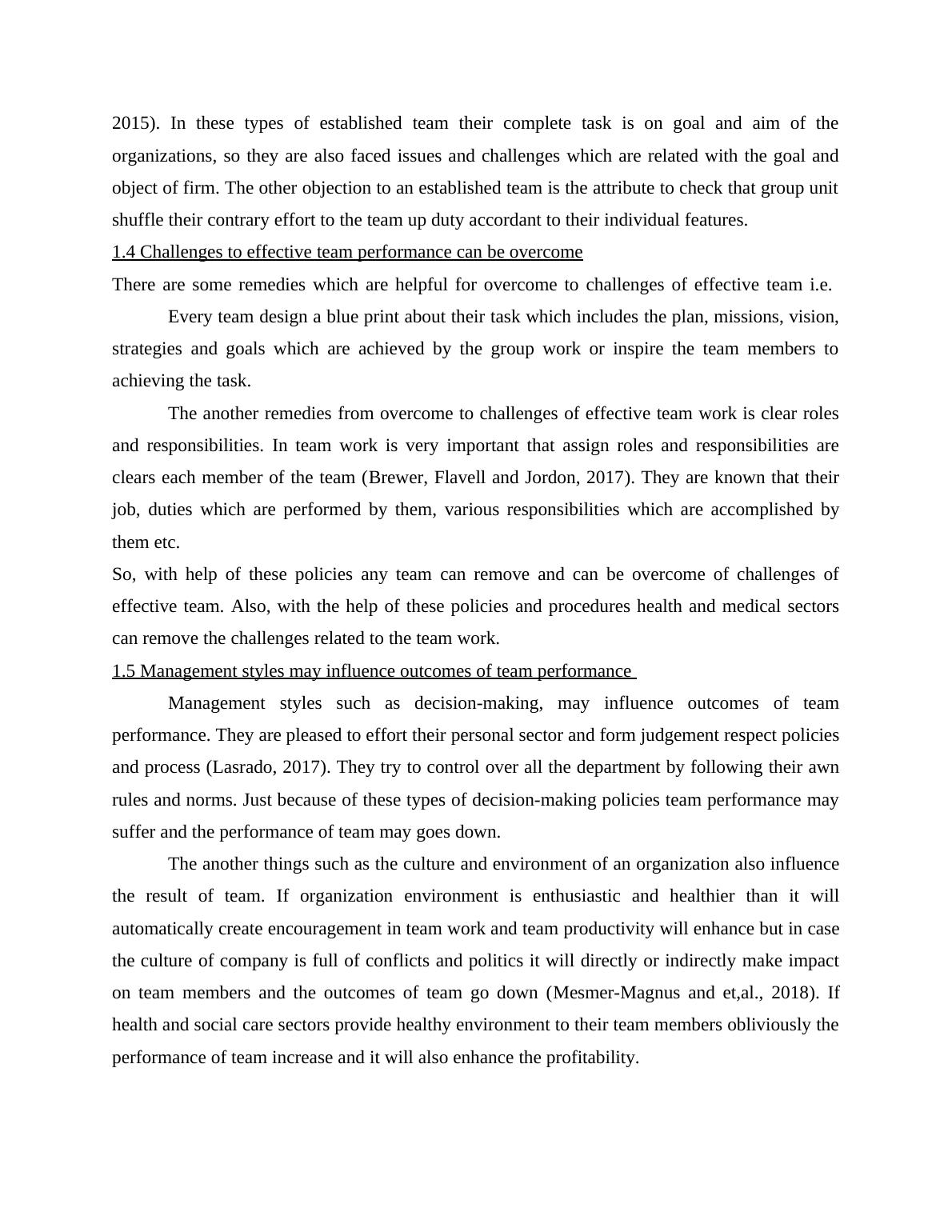 2015). In these types of established team their complete task is on goal and aim of the organizations, so they are also faced issues and challenges which are related with the goal and object of firm. The other objection to an established team is the attribute to check that group unit shuffle their contrary effort to the team up duty accordant to their individual features.

1.4 Challenges to effective team performance can be overcome

There are some remedies which are helpful for overcome to challenges of effective team i.e.

Every team design a blue print about their task which includes the plan, missions, vision, strategies and goals which are achieved by the group work or inspire the team members to achieving the task.

The another remedies from overcome to challenges of effective team work is clear roles and responsibilities. In team work is very important that assign roles and responsibilities are clears each member of the team (Brewer, Flavell and Jordon, 2017). They are known that their job, duties which are performed by them, various responsibilities which are accomplished by them etc.

So, with help of these policies any team can remove and can be overcome of challenges of effective team. Also, with the help of these policies and procedures health and medical sectors can remove the challenges related to the team work.

1.5 Management styles may influence outcomes of team performance

Management styles such as decision-making, may influence outcomes of team performance. They are pleased to effort their personal sector and form judgement respect policies and process (Lasrado, 2017). They try to control over all the department by following their awn rules and norms. Just because of these types of decision-making policies team performance may suffer and the performance of team may goes down.

The another things such as the culture and environment of an organization also influence the result of team. If organization environment is enthusiastic and healthier than it will automatically create encouragement in team work and team productivity will enhance but in case the culture of company is full of conflicts and politics it will directly or indirectly make impact on team members and the outcomes of team go down (Mesmer-Magnus and et,al., 2018). If health and social care sectors provide healthy environment to their team members obliviously the performance of team increase and it will also enhance the profitability.